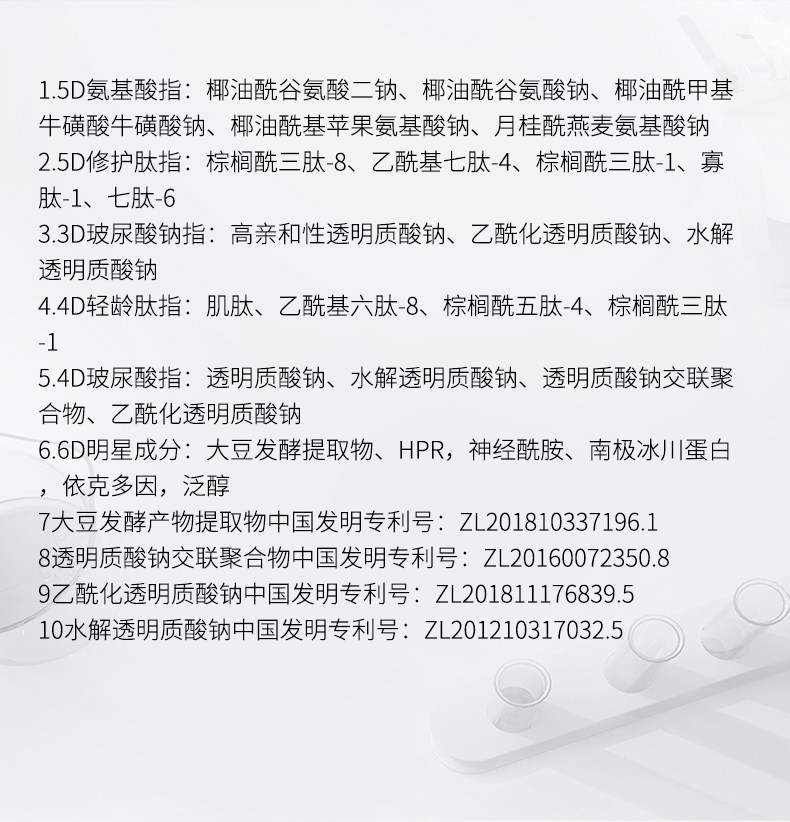 1.5D氨基酸指：椰油酰谷氨酸二钠、椰油酰谷氨酸钠、椰油酰甲基牛磺酸牛磺酸钠、椰油酰基苹果氨基酸钠、月桂酰燕麦氨基酸钠

2.5D修护肽指：棕榈酰三肽-8、乙酰基七肽-4、棕榈酰三肽-1、寡肽-1、七肽-6

3.3D玻尿酸钠指：高亲和性透明质酸钠、乙酰化透明质酸钠、水解透明质酸钠

4.4D轻龄肽指：肌肽、乙酰基六肽-8、棕榈酰五肽-4、棕榈酰三肽-1

5.4D玻尿酸指：透明质酸钠、水解透明质酸钠、透明质酸钠交联聚合物、乙酰化透明质酸钠

6.6D明星成分：大豆发酵提取物、HPR，神经酰胺、南极冰川蛋白，依克多因，泛醇

7大豆发酵产物提取物中国发明专利号：ZL201810337196.1

8透明质酸钠交联聚合物中国发明专利号：ZL20160072350.8

9乙酰化透明质酸钠中国发明专利号：ZL201811176839.5

10水解透明质酸钠中国发明专利号：ZL201210317032.5